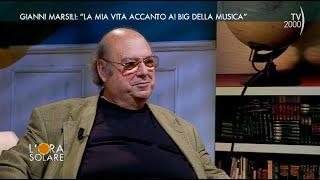 GIANNI MARSILI: "LA MIA VITA ACCANTO AI BIG DELLA MUSICA"

TV 2000

L'ORA SOLARE